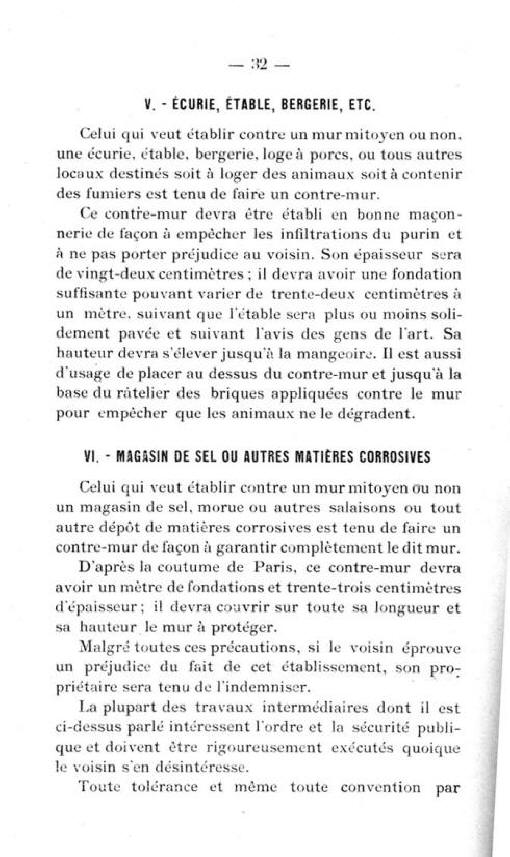 — 32 —

V. - ÉCURIE, ÉTABLE, BERGERIE, ETC.

Celui qui veut établir contre un mur mitoyen ou non, une écurie, étable, bergerie, loge à porcs, ou tous autres locaux destinés soit à loger des animaux soit à contenir des fumiers est tenu de faire un contre-mur.

Ce contre-mur devra être établi en bonne maçonnerie de façon à empêcher les infiltrations du purin et à ne pas porter préjudice au voisin. Son épaisseur sera de vingt-deux centimètres ; il devra avoir une fondation suffisante pouvant varier de trente-deux centimètres à un mètre, suivant que l'étable sera plus ou moins solidement pavée et suivant l'avis des gens de l'art. Sa hauteur devra s'élever jusqu'à la mangeoire. Il est aussi d'usage de placer au dessus du contre-mur et jusqu'à la base du râtelier des briques appliquées contre le mur pour empêcher que les animaux ne le dégradent.

VI. - MAGASIN DE SEL OU AUTRES MATIÈRES CORROSIVES

Celui qui veut établir contre un mur mitoyen ou non un magasin de sel, morue ou autres salaisons ou tout autre dépôt de matières corrosives est tenu de faire un contre-mur de façon à garantir complètement le dit mur.

D'après la coutume de Paris, ce contre-mur devra avoir un mètre de fondations et trente-trois centimètres d'épaisseur ; il devra couvrir sur toute sa longueur et sa hauteur le mur à protéger.

Malgré toutes ces précautions, si le voisin éprouve un préjudice du fait de cet établissement, son propriétaire sera tenu de l'indemniser.

La plupart des travaux intermédiaires dont il est ci-dessus parlé intéressent l'ordre et la sécurité publique et doivent être rigoureusement exécutés quoique le voisin s'en désintéresse.

Toute tolérance et même toute convention par